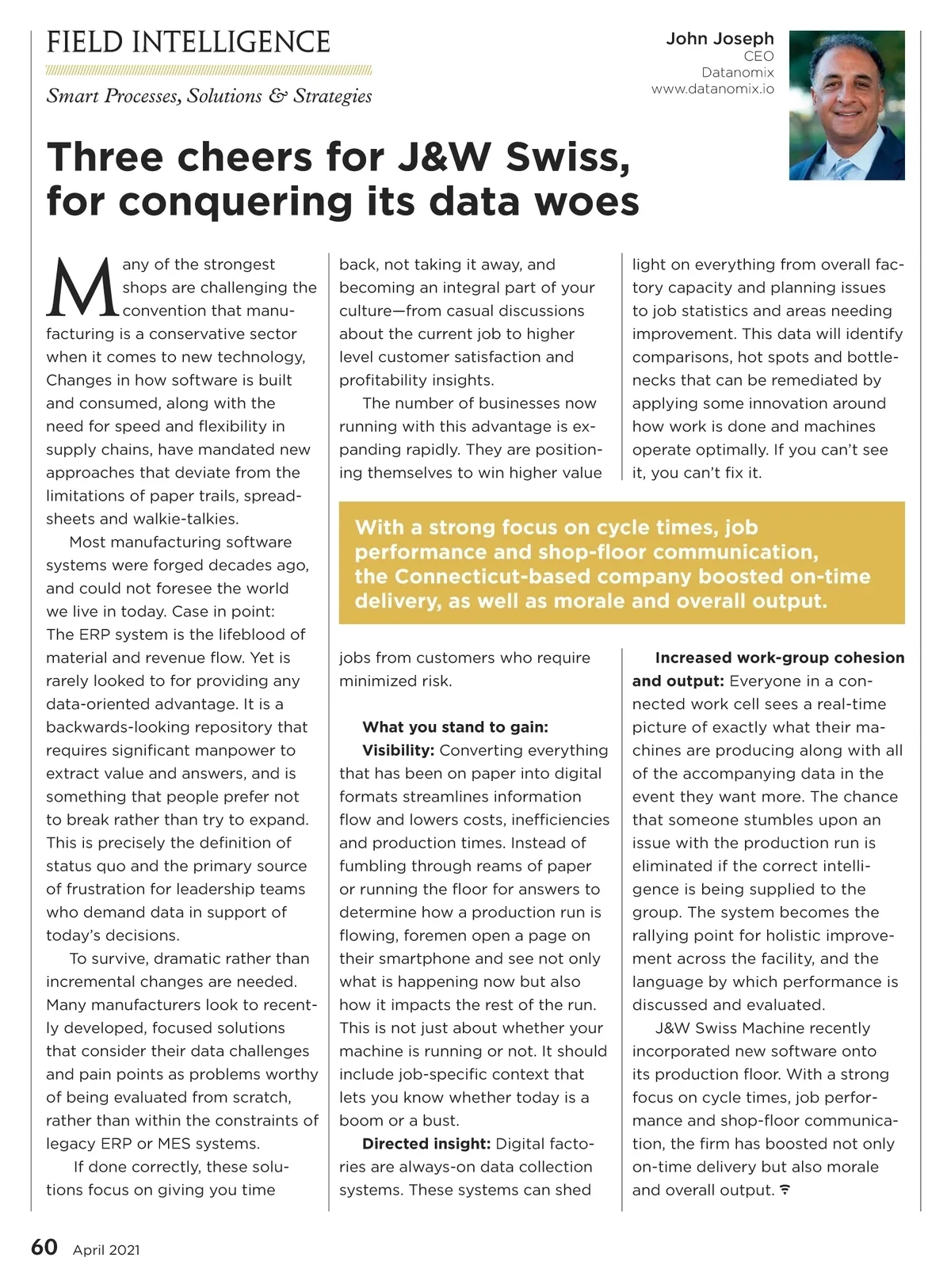 FIELD INTELLIGENCE

Smart Processes, Solutions & Strategies

John Joseph
CEO
Datanomix
www.datanomix.io

Three cheers for J&W Swiss, for conquering its data woes

Many of the strongest shops are challenging the convention that manufacturing is a conservative sector when it comes to new technology, Changes in how software is built and consumed, along with the need for speed and flexibility in supply chains, have mandated new approaches that deviate from the limitations of paper trails, spreadsheets and walkie-talkies.

Most manufacturing software systems were forged decades ago, and could not foresee the world we live in today. Case in point: The ERP system is the lifeblood of material and revenue flow. Yet is rarely looked to for providing any data-oriented advantage. It is a backwards-looking repository that requires significant manpower to extract value and answers, and is something that people prefer not to break rather than try to expand. This is precisely the definition of status quo and the primary source of frustration for leadership teams who demand data in support of today's decisions.

To survive, dramatic rather than incremental changes are needed. Many manufacturers look to recently developed, focused solutions that consider their data challenges and pain points as problems worthy of being evaluated from scratch, rather than within the constraints of legacy ERP or MES systems.

If done correctly, these solutions focus on giving you time back, not taking it away, and becoming an integral part of your culture—from casual discussions about the current job to higher level customer satisfaction and profitability insights.

The number of businesses now running with this advantage is expanding rapidly. They are positioning themselves to win higher value jobs from customers who require minimized risk.

What you stand to gain:

Visibility: Converting everything that has been on paper into digital formats streamlines information flow and lowers costs, inefficiencies and production times. Instead of fumbling through reams of paper or running the floor for answers to determine how a production run is flowing, foremen open a page on their smartphone and see not only what is happening now but also how it impacts the rest of the run. This is not just about whether your machine is running or not. It should include job-specific context that lets you know whether today is a boom or a bust.

Directed insight: Digital factories are always-on data collection systems. These systems can shed light on everything from overall factory capacity and planning issues to job statistics and areas needing improvement. This data will identify comparisons, hot spots and bottlenecks that can be remediated by applying some innovation around how work is done and machines operate optimally. If you can't see it, you can't fix it.

With a strong focus on cycle times, job performance and shop-floor communication, the Connecticut-based company boosted on-time delivery, as well as morale and overall output.

Increased work-group cohesion and output: Everyone in a connected work cell sees a real-time picture of exactly what their machines are producing along with all of the accompanying data in the event they want more. The chance that someone stumbles upon an issue with the production run is eliminated if the correct intelligence is being supplied to the group. The system becomes the rallying point for holistic improvement across the facility, and the language by which performance is discussed and evaluated.

J&W Swiss Machine recently incorporated new software onto its production floor. With a strong focus on cycle times, job performance and shop-floor communication, the firm has boosted not only on-time delivery but also morale and overall output.

60 April 2021